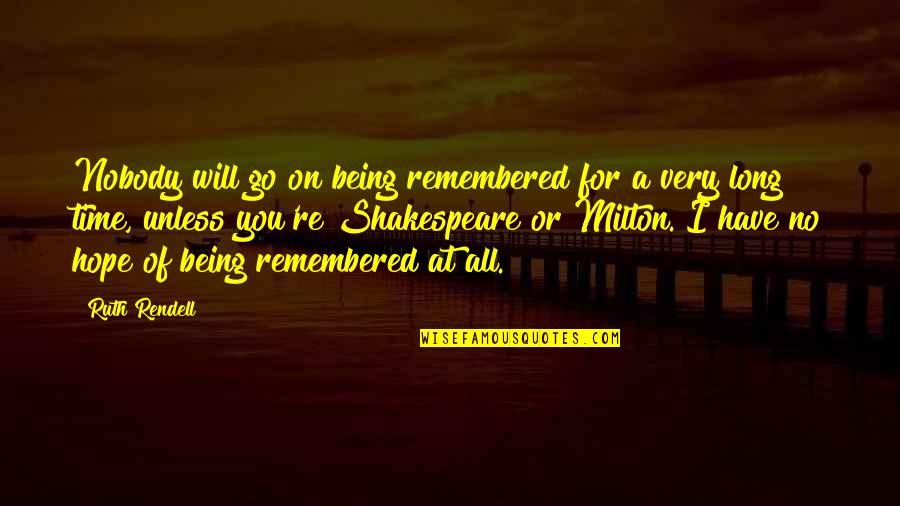 Nobody will go on being remembered for a very long time, unless you're Shakespeare or Milton. I have no hope of being remembered at all.

Ruth Rendell

WISEFAMOUSQUOTES.COM